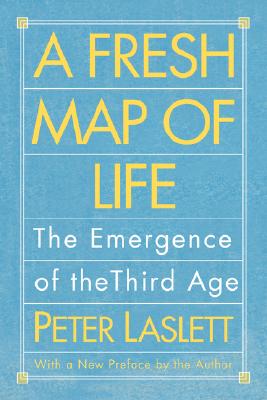 A FRESH MAP OF LIFE

The Emergence of theThird Age

PETER LASLETT

With a New Preface by the Author